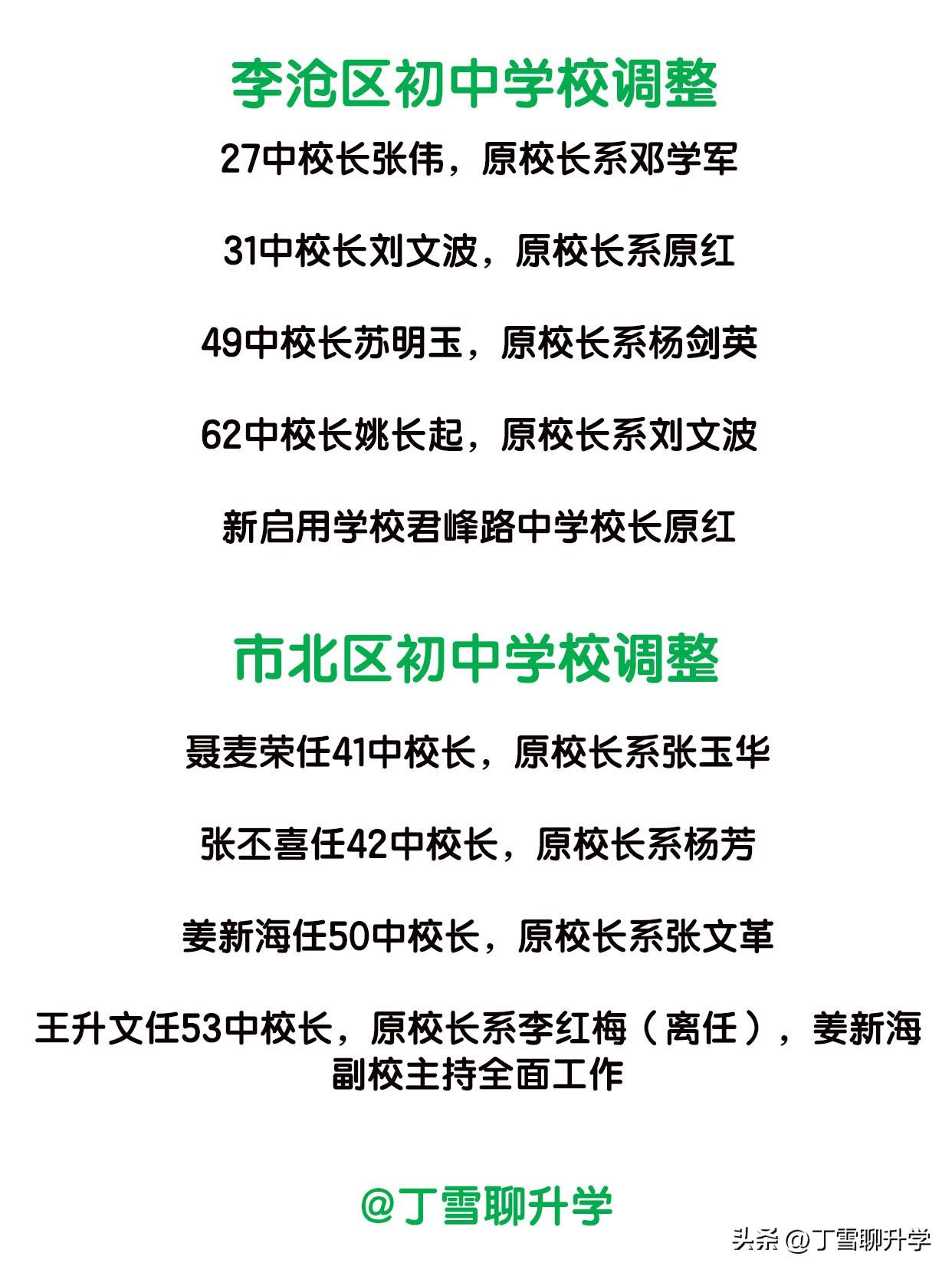 李沧区初中学校调整

27中校长张伟，原校长系邓学军

31中校长刘文波，原校长系原红

49中校长苏明玉，原校长系杨剑英

62中校长姚长起，原校长系刘文波

新启用学校君峰路中学校长原红

市北区初中学校调整

聂麦荣任41中校长，原校长系张玉华

张丕喜任42中校长，原校长系杨芳

姜新海任50中校长，原校长系张文革

王升文任53中校长，原校长系李红梅（离任），姜新海副校主持全面工作

@丁雪聊升学

头条 @丁雪聊升学